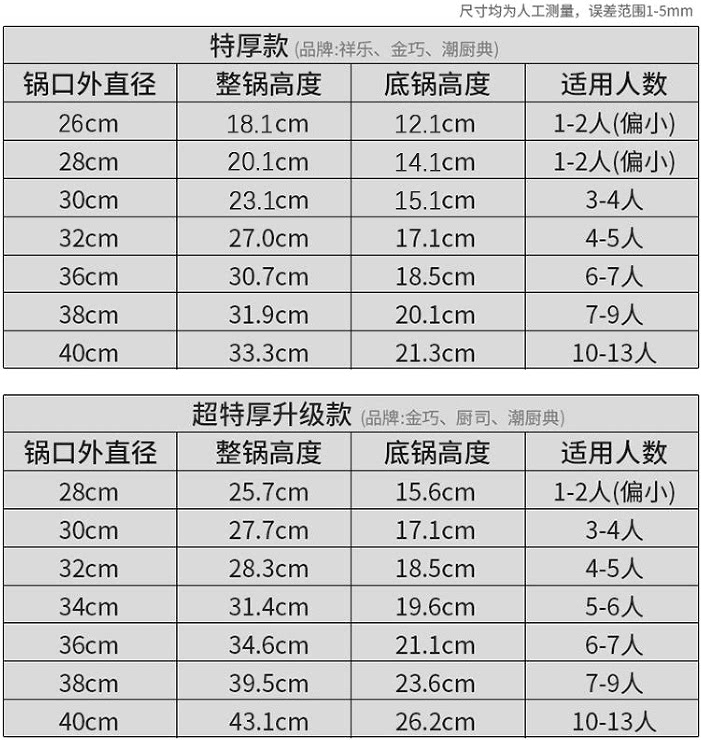 尺寸均为人工测量，误差范围1-5mm

特厚款 (品牌:祥乐、金巧、潮厨典)

| 锅口外直径 | 整锅高度 | 底锅高度 | 适用人数 |
|---|---|---|---|
| 26cm | 18.1cm | 12.1cm | 1-2人(偏小) |
| 28cm | 20.1cm | 14.1cm | 1-2人(偏小) |
| 30cm | 23.1cm | 15.1cm | 3-4人 |
| 32cm | 27.0cm | 17.1cm | 4-5人 |
| 36cm | 30.7cm | 18.5cm | 6-7人 |
| 38cm | 31.9cm | 20.1cm | 7-9人 |
| 40cm | 33.3cm | 21.3cm | 10-13人 |

超特厚升级款 (品牌:金巧、厨司、潮厨典)

| 锅口外直径 | 整锅高度 | 底锅高度 | 适用人数 |
|---|---|---|---|
| 28cm | 25.7cm | 15.6cm | 1-2人(偏小) |
| 30cm | 27.7cm | 17.1cm | 3-4人 |
| 32cm | 28.3cm | 18.5cm | 4-5人 |
| 34cm | 31.4cm | 19.6cm | 5-6人 |
| 36cm | 34.6cm | 21.1cm | 6-7人 |
| 38cm | 39.5cm | 23.6cm | 7-9人 |
| 40cm | 43.1cm | 26.2cm | 10-13人 |